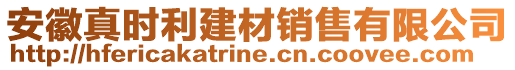 安徽真时利建材销售有限公司
http://hfericakatrine.cn.coovee.com